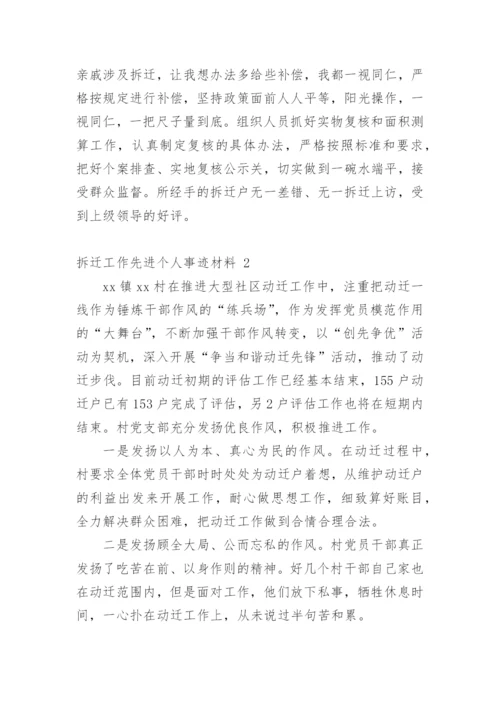 亲戚涉及拆迁，让我想办法多给些补偿，我都一视同仁，严格按规定进行补偿，坚持政策面前人人平等，阳光操作，一视同仁，一把尺子量到底。组织人员抓好实物复核和面积测算工作，认真制定复核的具体办法，严格按照标准和要求，把好个案排查、实地复核公示关，切实做到一碗水端平，接受群众监督。所经手的拆迁户无一差错、无一拆迁上访，受到上级领导的好评。

拆迁工作先进个人事迹材料 2

xx 镇 xx 村在推进大型社区动迁工作中，注重把动迁一线作为锤炼干部作风的“练兵场”，作为发挥党员模范作用的“大舞台”，不断加强干部作风转变，以“创先争优”活动为契机，深入开展“争当和谐动迁先锋”活动，推动了动迁步伐。目前动迁初期的评估工作已经基本结束，155 户动迁户已有 153 户完成了评估，另 2 户评估工作也将在短期内结束。村党支部充分发扬优良作风，积极推进工作。

一是发扬以人为本、真心为民的作风。在动迁过程中，村要求全体党员干部时时处处为动迁户着想，从维护动迁户的利益出发来开展工作，耐心做思想工作，细致算好账目，全力解决群众困难，把动迁工作做到合情合理合法。

二是发扬顾全大局、公而忘私的作风。村党员干部真正发扬了吃苦在前、以身作则的精神。好几个村干部自己家也在动迁范围内，但是面对工作，他们放下私事，牺牲休息时间，一心扑在动迁工作上，从未说过半句苦和累。